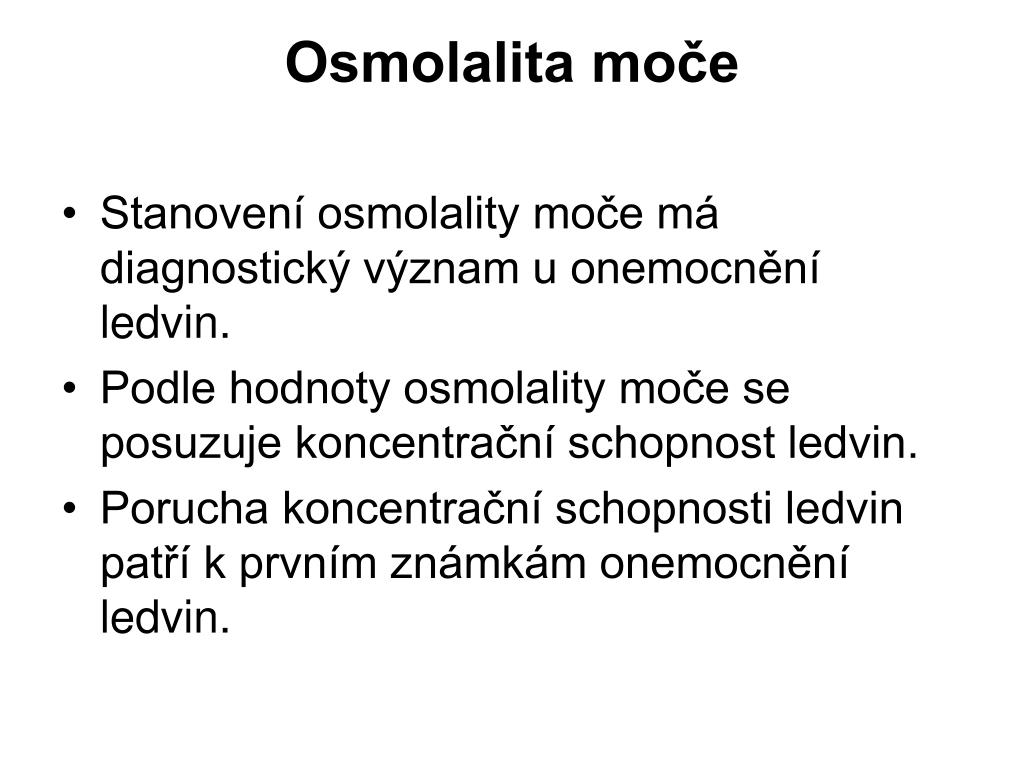 Osmolalita moče

• Stanovení osmolality moče má diagnostický význam u onemocnění ledvin.
• Podle hodnoty osmolality moče se posuzuje koncentrační schopnost ledvin.
• Porucha koncentrační schopnosti ledvin patří k prvním známkám onemocnění ledvin.